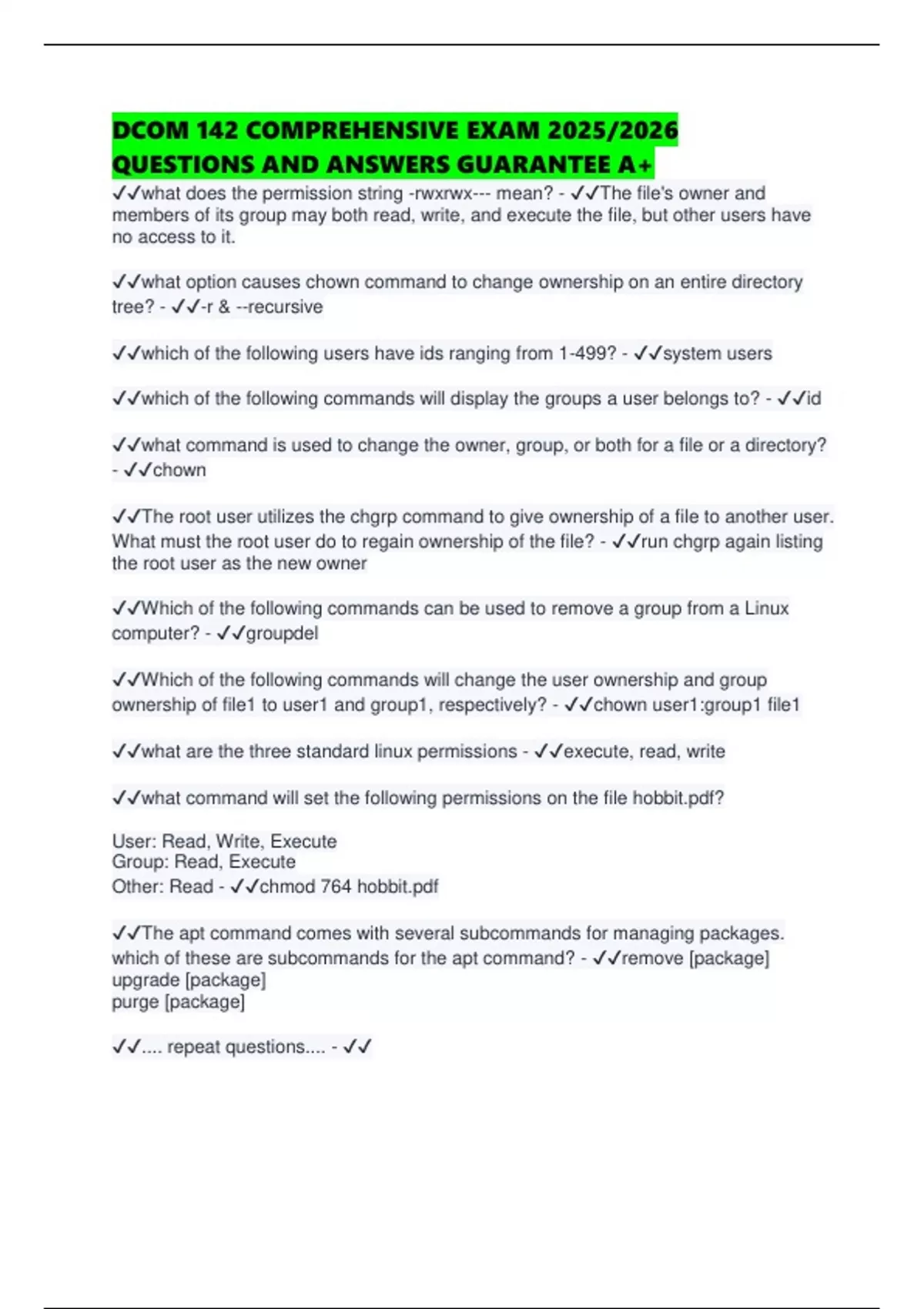 DCOM 142 COMPREHENSIVE EXAM 2025/2026 QUESTIONS AND ANSWERS GUARANTEE A+

✓✓what does the permission string -rwxrwx--- mean? - ✓✓The file's owner and members of its group may both read, write, and execute the file, but other users have no access to it.

✓✓what option causes chown command to change ownership on an entire directory tree? - ✓✓-r & --recursive

✓✓which of the following users have ids ranging from 1-499? - ✓✓system users

✓✓which of the following commands will display the groups a user belongs to? - ✓✓id

✓✓what command is used to change the owner, group, or both for a file or a directory? - ✓✓chown

✓✓The root user utilizes the chgrp command to give ownership of a file to another user. What must the root user do to regain ownership of the file? - ✓✓run chgrp again listing the root user as the new owner

✓✓Which of the following commands can be used to remove a group from a Linux computer? - ✓✓groupdel

✓✓Which of the following commands will change the user ownership and group ownership of file1 to user1 and group1, respectively? - ✓✓chown user1:group1 file1

✓✓what are the three standard linux permissions - ✓✓execute, read, write

✓✓what command will set the following permissions on the file hobbit.pdf?

User: Read, Write, Execute
Group: Read, Execute
Other: Read - ✓✓chmod 764 hobbit.pdf

✓✓The apt command comes with several subcommands for managing packages. which of these are subcommands for the apt command? - ✓✓remove [package]
upgrade [package]
purge [package]

✓✓.... repeat questions.... - ✓✓